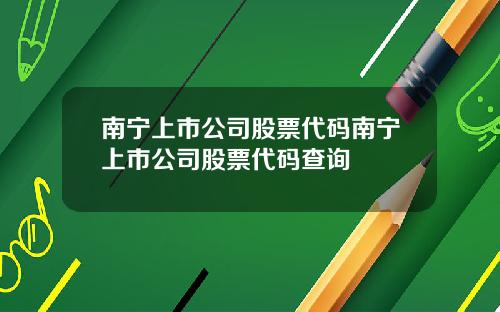 南宁上市公司股票代码南宁上市公司股票代码查询